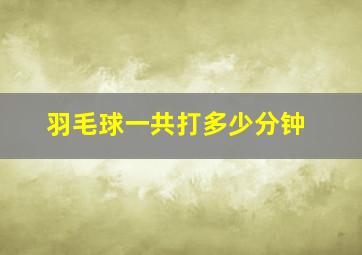 羽毛球一共打多少分钟